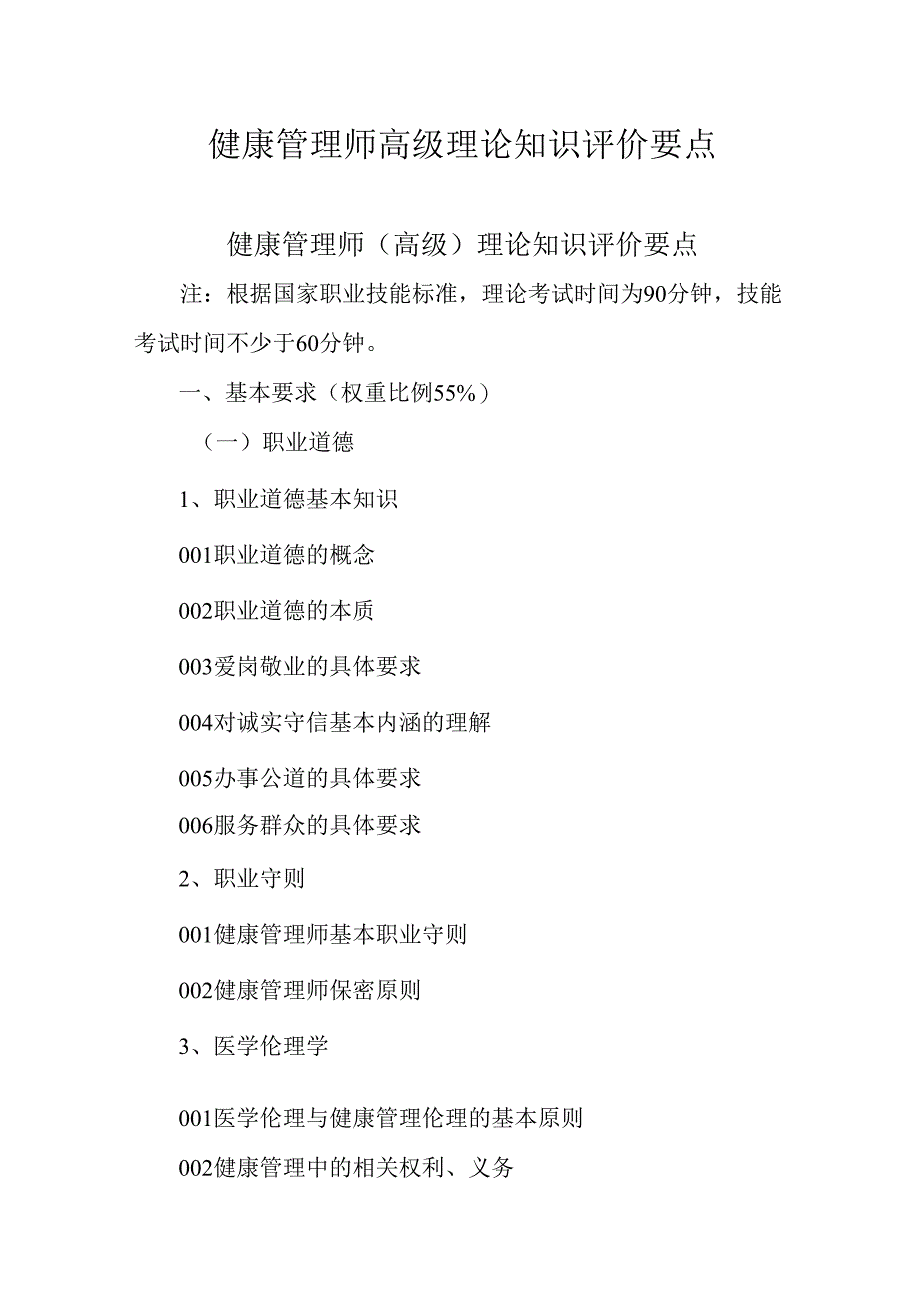 健康管理师高级理论知识评价要点

健康管理师（高级）理论知识评价要点

注：根据国家职业技能标准，理论考试时间为90分钟，技能考试时间不少于60分钟。

一、基本要求（权重比例55%）

（一）职业道德

1、职业道德基本知识

001职业道德的概念

002职业道德的本质

003爱岗敬业的具体要求

004对诚实守信基本内涵的理解

005办事公道的具体要求

006服务群众的具体要求

2、职业守则

001健康管理师基本职业守则

002健康管理师保密原则

3、医学伦理学

001医学伦理与健康管理伦理的基本原则

002健康管理中的相关权利、义务